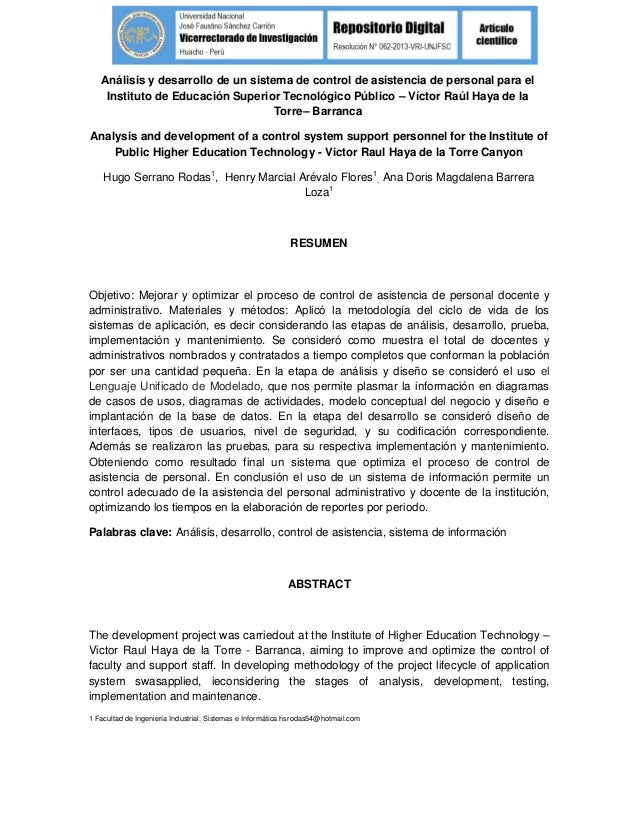 Universidad Nacional
José Faustino Sánchez Carrión
Vicerrectorado de Investigación
Huacho - Perú

Repositorio Digital
Resolución N° 062-2013-VRI-UNJFSC

Artículo científico

Análisis y desarrollo de un sistema de control de asistencia de personal para el Instituto de Educación Superior Tecnológico Público – Víctor Raúl Haya de la Torre– Barranca

Analysis and development of a control system support personnel for the Institute of Public Higher Education Technology - Victor Raul Haya de la Torre Canyon

Hugo Serrano Rodas$^1$, Henry Marcial Arévalo Flores$^1$, Ana Doris Magdalena Barrera Loza$^1$

RESUMEN

Objetivo: Mejorar y optimizar el proceso de control de asistencia de personal docente y administrativo. Materiales y métodos: Aplicó la metodología del ciclo de vida de los sistemas de aplicación, es decir considerando las etapas de análisis, desarrollo, prueba, implementación y mantenimiento. Se consideró como muestra el total de docentes y administrativos nombrados y contratados a tiempo completos que conforman la población por ser una cantidad pequeña. En la etapa de análisis y diseño se consideró el uso el Lenguaje Unificado de Modelado, que nos permite plasmar la información en diagramas de casos de usos, diagramas de actividades, modelo conceptual del negocio y diseño e implantación de la base de datos. En la etapa del desarrollo se consideró diseño de interfaces, tipos de usuarios, nivel de seguridad, y su codificación correspondiente. Además se realizaron las pruebas, para su respectiva implementación y mantenimiento. Obteniendo como resultado final un sistema que optimiza el proceso de control de asistencia de personal. En conclusión el uso de un sistema de información permite un control adecuado de la asistencia del personal administrativo y docente de la institución, optimizando los tiempos en la elaboración de reportes por periodo.

Palabras clave: Análisis, desarrollo, control de asistencia, sistema de información

ABSTRACT

The development project was carriedout at the Institute of Higher Education Technology – Victor Raul Haya de la Torre - Barranca, aiming to improve and optimize the control of faculty and support staff. In developing methodology of the project lifecycle of application system swasapplied, ieconsidering the stages of analysis, development, testing, implementation and maintenance.

1 Facultad de Ingeniería Industrial, Sistemas e Informática hsrodas54@hotmail.com